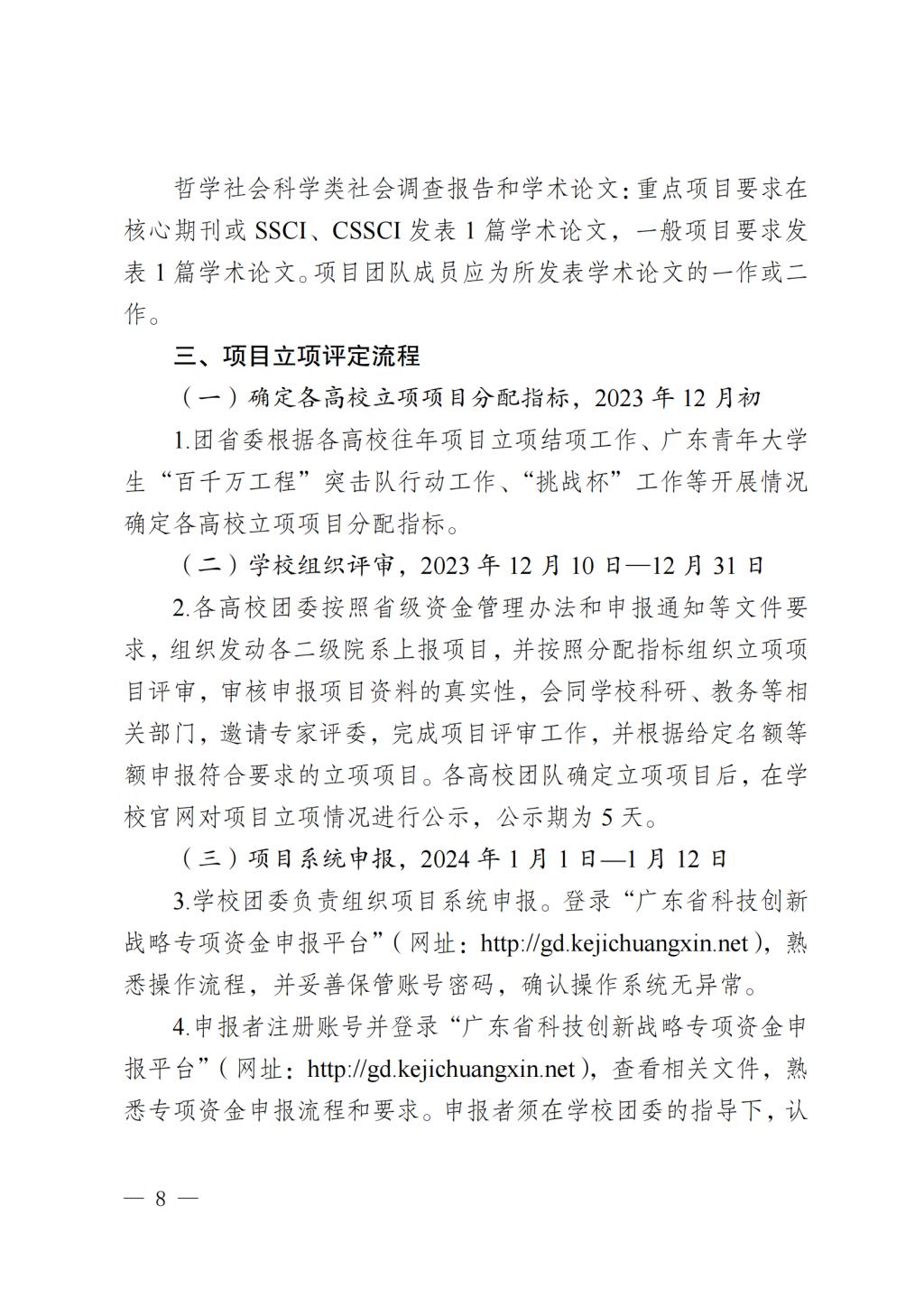 哲学社会科学类社会调查报告和学术论文：重点项目要求在核心期刊或 SSCI、CSSCI 发表 1 篇学术论文，一般项目要求发表 1 篇学术论文。项目团队成员应为所发表学术论文的一作或二作。

三、项目立项评定流程

（一）确定各高校立项项目分配指标，2023 年 12 月初

1.团省委根据各高校往年项目立项结项工作、广东青年大学生“百千万工程”突击队行动工作、“挑战杯”工作等开展情况确定各高校立项项目分配指标。

（二）学校组织评审，2023 年 12 月 10 日—12 月 31 日

2.各高校团委按照省级资金管理办法和申报通知等文件要求，组织发动各二级院系上报项目，并按照分配指标组织立项项目评审，审核申报项目资料的真实性，会同学校科研、教务等相关部门，邀请专家评委，完成项目评审工作，并根据给定名额等额申报符合要求的立项项目。各高校团队确定立项项目后，在学校官网对项目立项情况进行公示，公示期为 5 天。

（三）项目系统申报，2024 年 1 月 1 日—1 月 12 日

3.学校团委负责组织项目系统申报。登录“广东省科技创新战略专项资金申报平台”（网址：http://gd.kejichuangxin.net），熟悉操作流程，并妥善保管账号密码，确认操作系统无异常。

4.申报者注册账号并登录“广东省科技创新战略专项资金申报平台”（网址：http://gd.kejichuangxin.net），查看相关文件，熟悉专项资金申报流程和要求。申报者须在学校团委的指导下，认

— 8 —